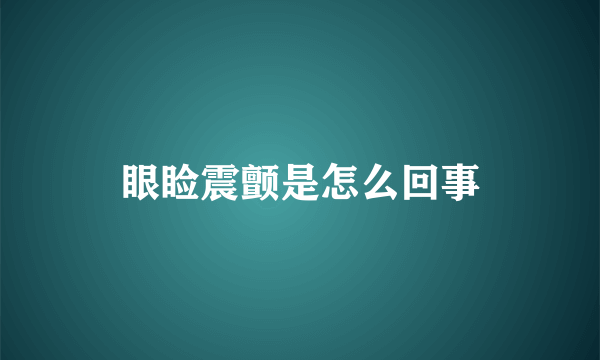 眼睑震颤是怎么回事